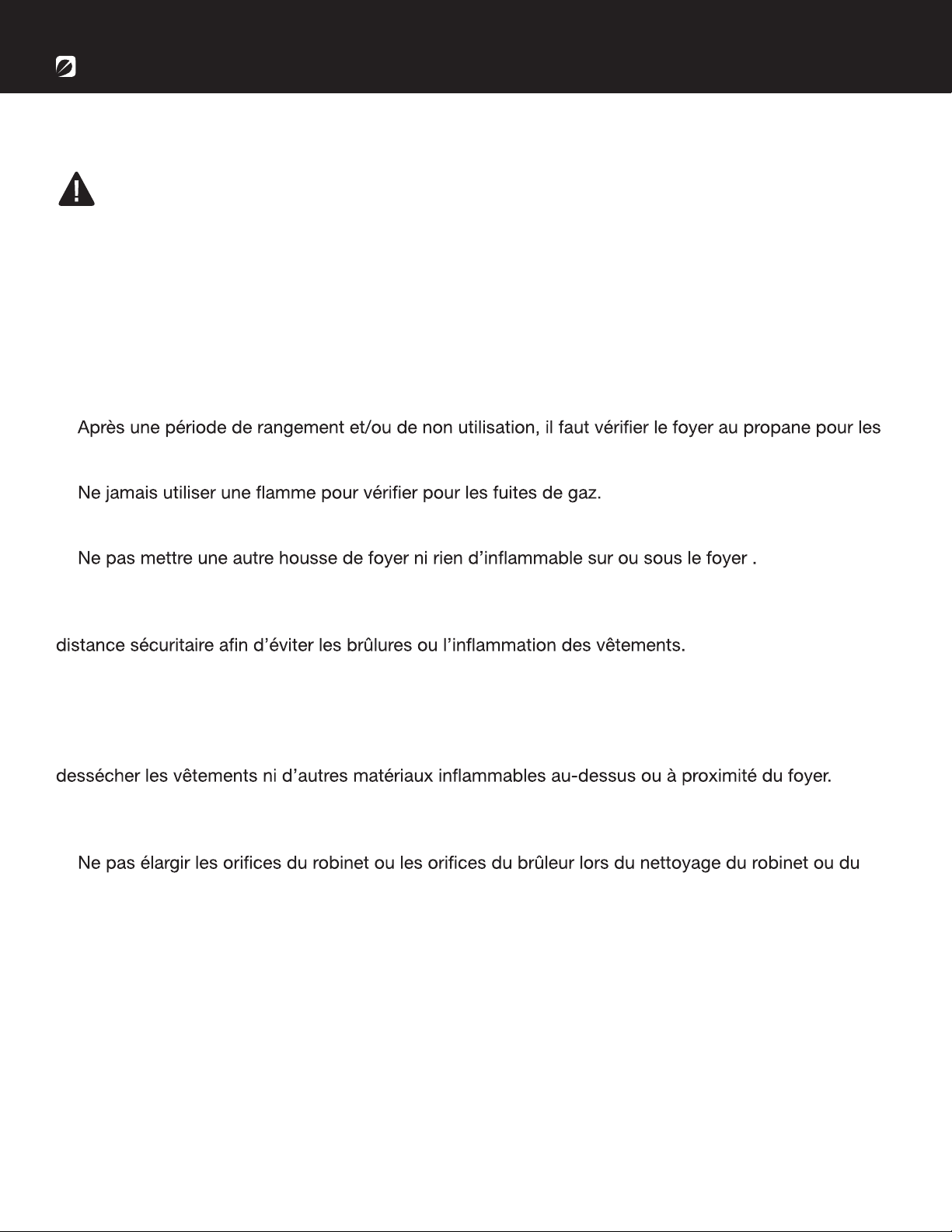 Après une période de rangement et/ou de non utilisation, il faut vérifier le foyer au propane pour les

Ne jamais utiliser une flamme pour vérifier pour les fuites de gaz.

Ne pas mettre une autre housse de foyer ni rien d'inflammable sur ou sous le foyer .

distance sécuritaire afin d'éviter les brûlures ou l'inflammation des vêtements.

dessécher les vêtements ni d'autres matériaux inflammables au-dessus ou à proximité du foyer.

Ne pas élargir les orifices du robinet ou les orifices du brûleur lors du nettoyage du robinet ou du